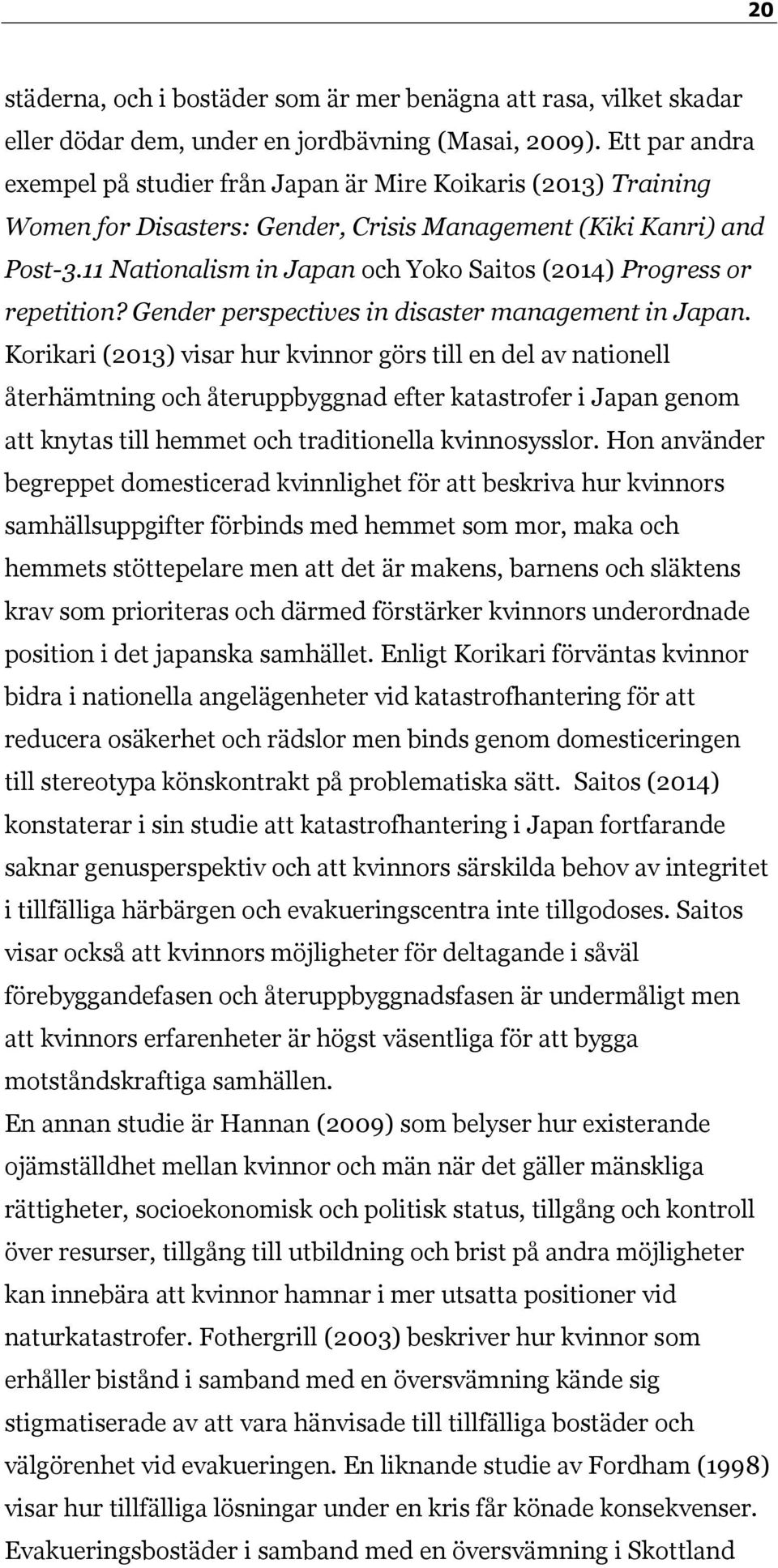 20

städerna, och i bostäder som är mer benägna att rasa, vilket skadar eller dödar dem, under en jordbävning (Masai, 2009). Ett par andra exempel på studier från Japan är Mire Koikaris (2013) Training Women for Disasters: Gender, Crisis Management (Kiki Kanri) and Post-3.11 Nationalism in Japan och Yoko Saitos (2014) Progress or repetition? Gender perspectives in disaster management in Japan. Korikari (2013) visar hur kvinnor görs till en del av nationell återhämtning och återuppbyggnad efter katastrofer i Japan genom att knytas till hemmet och traditionella kvinnosysslor. Hon använder begreppet domesticerad kvinnlighet för att beskriva hur kvinnors samhällsuppgifter förbinds med hemmet som mor, maka och hemmets stöttepelare men att det är makens, barnens och släktens krav som prioriteras och därmed förstärker kvinnors underordnade position i det japanska samhället. Enligt Korikari förväntas kvinnor bidra i nationella angelägenheter vid katastrofhantering för att reducera osäkerhet och rädslor men binds genom domesticeringen till stereotypa könskontrakt på problematiska sätt. Saitos (2014) konstaterar i sin studie att katastrofhantering i Japan fortfarande saknar genusperspektiv och att kvinnors särskilda behov av integritet i tillfälliga härbärgen och evakueringscentra inte tillgodoses. Saitos visar också att kvinnors möjligheter för deltagande i såväl förebyggandefasen och återuppbyggnadsfasen är undermåligt men att kvinnors erfarenheter är högst väsentliga för att bygga motståndskraftiga samhällen.

En annan studie är Hannan (2009) som belyser hur existerande ojämställdhet mellan kvinnor och män när det gäller mänskliga rättigheter, socioekonomisk och politisk status, tillgång och kontroll över resurser, tillgång till utbildning och brist på andra möjligheter kan innebära att kvinnor hamnar i mer utsatta positioner vid naturkatastrofer. Fothergrill (2003) beskriver hur kvinnor som erhåller bistånd i samband med en översvämning kände sig stigmatiserade av att vara hänvisade till tillfälliga bostäder och välgörenhet vid evakueringen. En liknande studie av Fordham (1998) visar hur tillfälliga lösningar under en kris får könade konsekvenser. Evakueringsbostäder i samband med en översvämning i Skottland